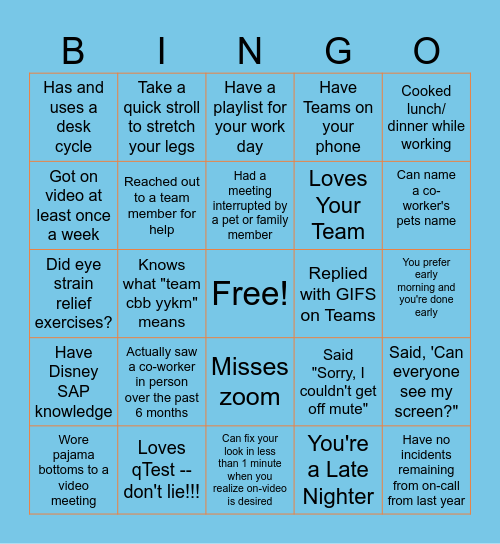 | B | I | N | G | O |
|---|---|---|---|---|
| Has and uses a desk cycle | Take a quick stroll to stretch your legs | Have a playlist for your work day | Have Teams on your phone | Cooked lunch/ dinner while working |
| Got on video at least once a week | Reached out to a team member for help | Had a meeting interrupted by a pet or family member | Loves Your Team | Can name a co-worker's pets name |
| Did eye strain relief exercises? | Knows what "team cbb yykm" means | Free! | Replied with GIFS on Teams | You prefer early morning and you're done early |
| Have Disney SAP knowledge | Actually saw a co-worker in person over the past 6 months | Misses zoom | Said "Sorry, I couldn't get off mute" | Said, 'Can everyone see my screen?" |
| Wore pajama bottoms to a video meeting | Loves qTest -- don't lie!!! | Can fix your look in less than 1 minute when you realize on-video is desired | You're a Late Nighter | Have no incidents remaining from on-call from last year |